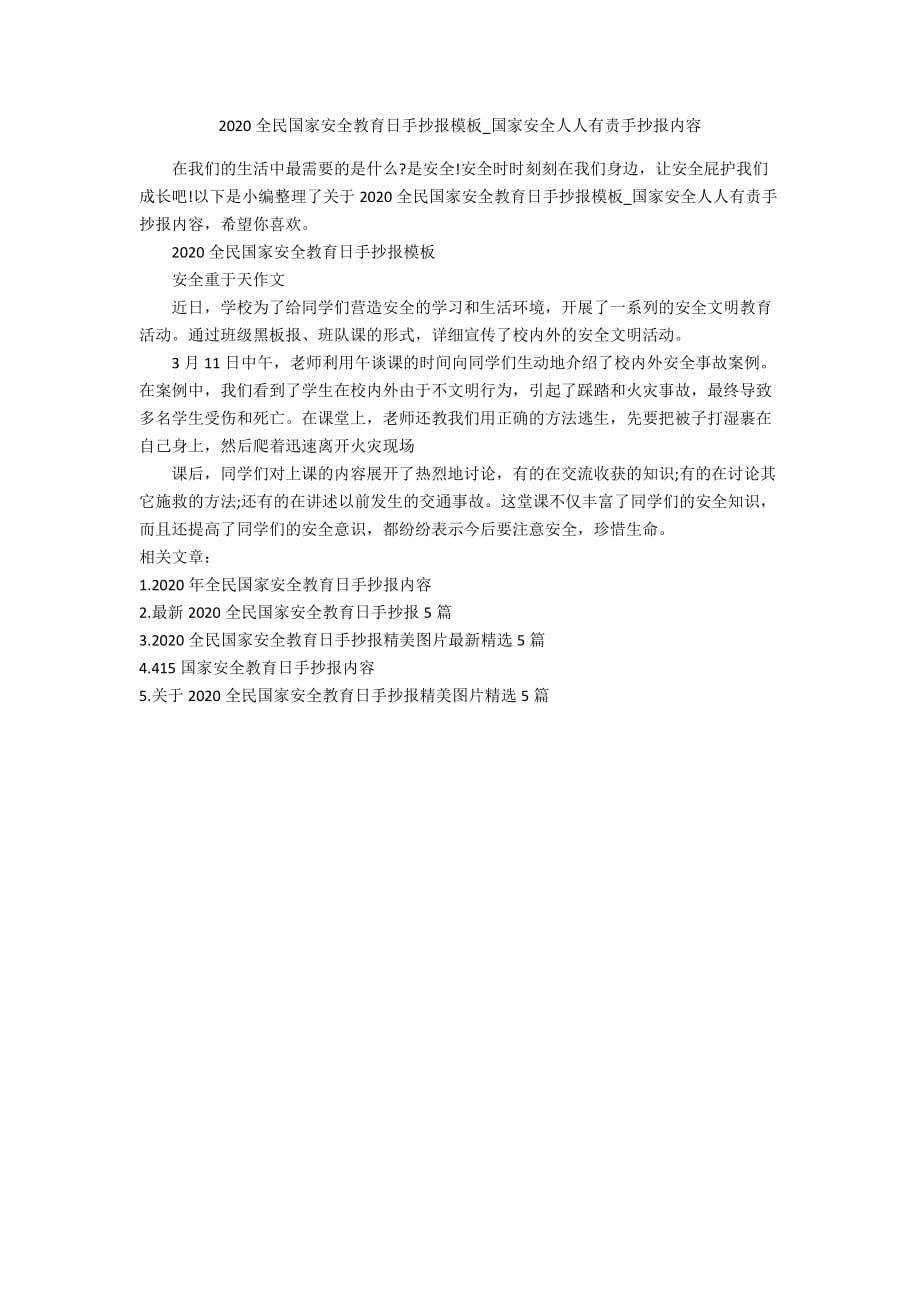 2020 全民国家安全教育日手抄报模板_国家安全人人有责手抄报内容

在我们的生活中最需要的是什么?是安全!安全时时刻刻在我们身边，让安全屁护我们成长吧!以下是小编整理了关于 2020 全民国家安全教育日手抄报模板_国家安全人人有责手抄报内容，希望你喜欢。

2020 全民国家安全教育日手抄报模板

安全重于天作文

近日，学校为了给同学们营造安全的学习和生活环境，开展了一系列的安全文明教育活动。通过班级黑板报、班队课的形式，详细宣传了校内外的安全文明活动。

3 月 11 日中午，老师利用午谈课的时间向同学们生动地介绍了校内外安全事故案例。在案例中，我们看到了学生在校内外由于不文明行为，引起了踩踏和火灾事故，最终导致多名学生受伤和死亡。在课堂上，老师还教我们用正确的方法逃生，先要把被子打湿裹在自己身上，然后爬着迅速离开火灾现场

课后，同学们对上课的内容展开了热烈地讨论，有的在交流收获的知识;有的在讨论其它施救的方法;还有的在讲述以前发生的交通事故。这堂课不仅丰富了同学们的安全知识，而且还提高了同学们的安全意识，都纷纷表示今后要注意安全，珍惜生命。

相关文章：

1.2020 年全民国家安全教育日手抄报内容

2.最新 2020 全民国家安全教育日手抄报 5 篇

3.2020 全民国家安全教育日手抄报精美图片最新精选 5 篇

4.415 国家安全教育日手抄报内容

5.关于 2020 全民国家安全教育日手抄报精美图片精选 5 篇